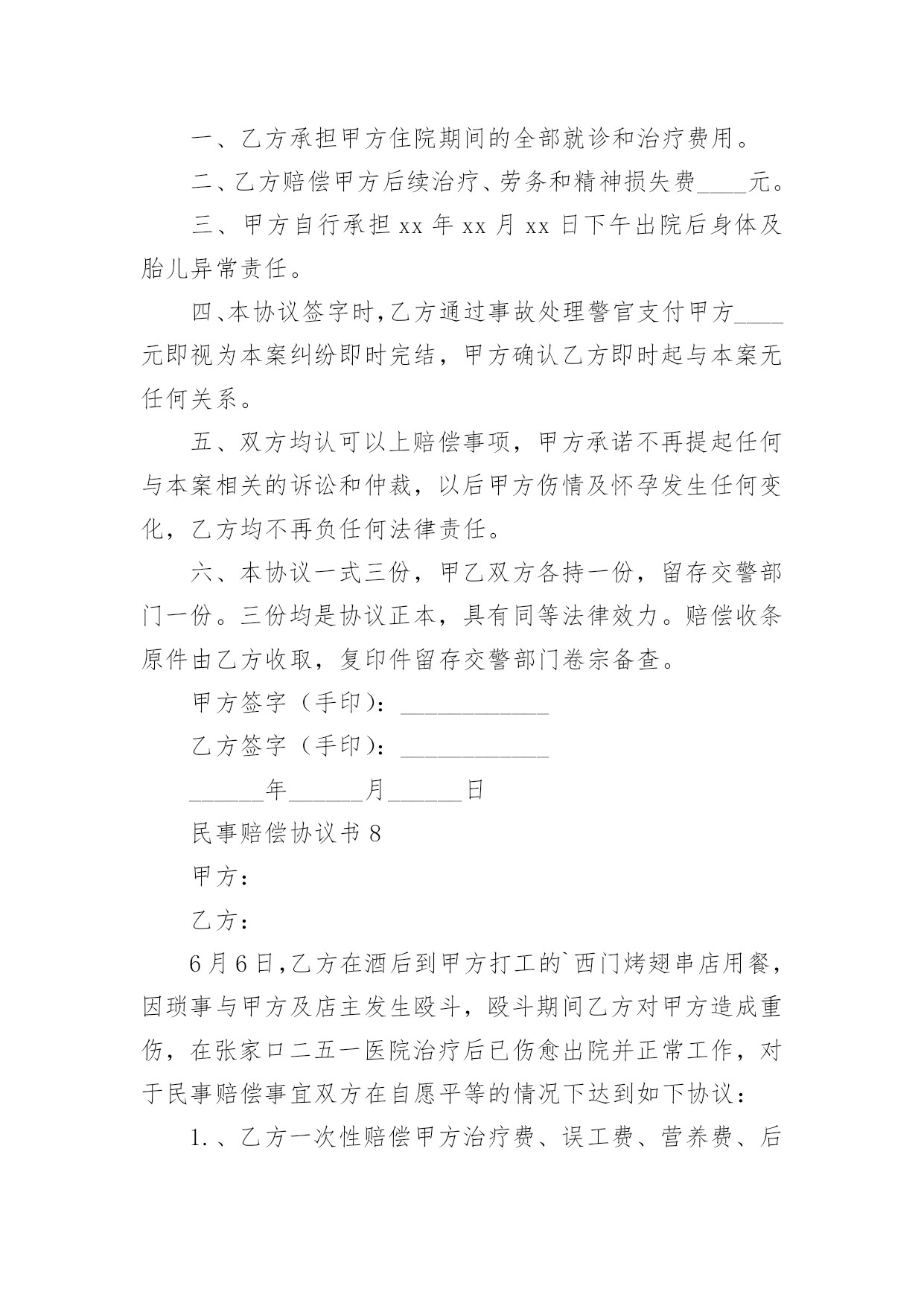 一、乙方承担甲方住院期间的全部就诊和治疗费用。

二、乙方赔偿甲方后续治疗、劳务和精神损失费____元。

三、甲方自行承担 xx 年 xx 月 xx 日下午出院后身体及胎儿异常责任。

四、本协议签字时，乙方通过事故处理警官支付甲方____元即视为本案纠纷即时完结，甲方确认乙方即时起与本案无任何关系。

五、双方均认可以上赔偿事项，甲方承诺不再提起任何与本案相关的诉讼和仲裁，以后甲方伤情及怀孕发生任何变化，乙方均不再负任何法律责任。

六、本协议一式三份，甲乙双方各持一份，留存交警部门一份。三份均是协议正本，具有同等法律效力。赔偿收条原件由乙方收取，复印件留存交警部门卷宗备查。

甲方签字（手印）：____________

乙方签字（手印）：____________

______年______月______日

民事赔偿协议书 8

甲方：

乙方：

6 月 6 日，乙方在酒后到甲方打工的`西门烤翅串店用餐，因琐事与甲方及店主发生殴斗，殴斗期间乙方对甲方造成重伤，在张家口二五一医院治疗后已伤愈出院并正常工作，对于民事赔偿事宜双方在自愿平等的情况下达到如下协议：

1.、乙方一次性赔偿甲方治疗费、误工费、营养费、后